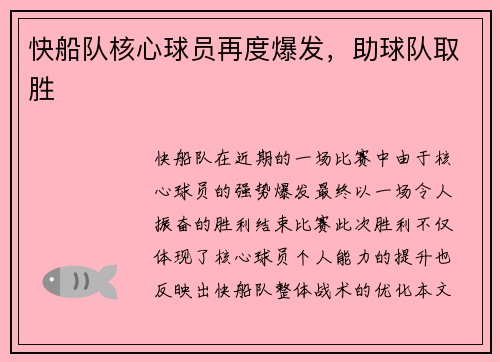 快船队核心球员再度爆发，助球队取胜

快船队在近期的一场比赛中由于核心球员的强势爆发最终以一场令人振奋的胜利结束比赛此次胜利不仅体现了核心球员个人能力的提升也反映出快船队整体战术的优化本文